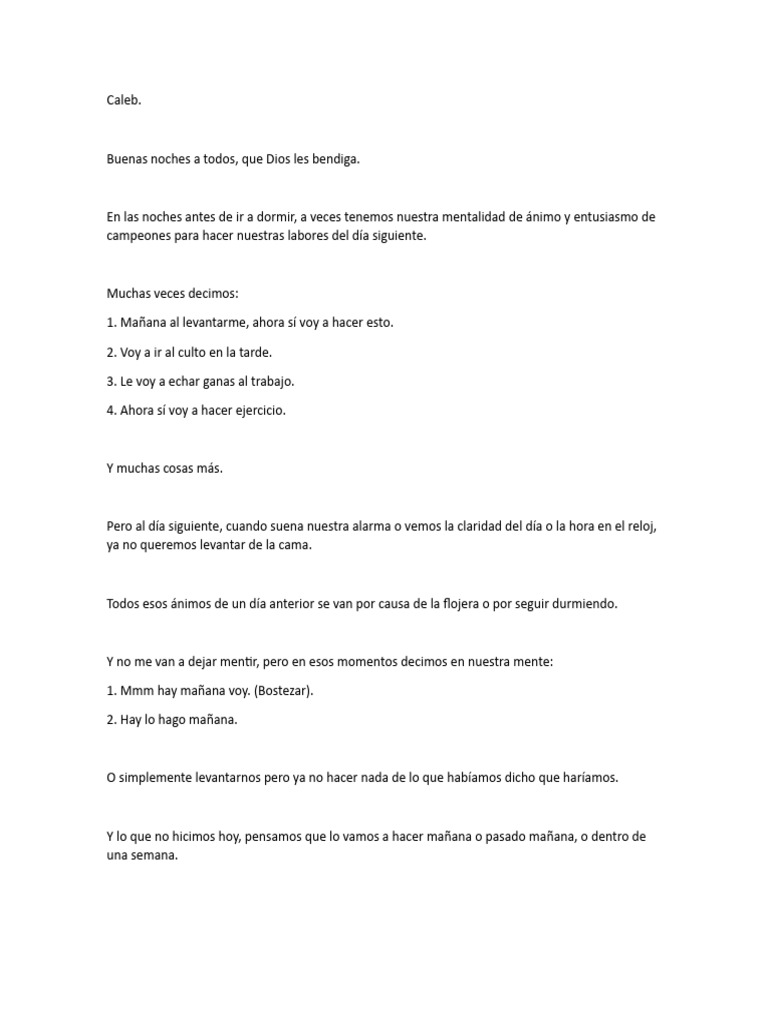 Caleb.

Buenas noches a todos, que Dios les bendiga.

En las noches antes de ir a dormir, a veces tenemos nuestra mentalidad de ánimo y entusiasmo de campeones para hacer nuestras labores del día siguiente.

Muchas veces decimos:

1. Mañana al levantarme, ahora sí voy a hacer esto.

2. Voy a ir al culto en la tarde.

3. Le voy a echar ganas al trabajo.

4. Ahora sí voy a hacer ejercicio.

Y muchas cosas más.

Pero al día siguiente, cuando suena nuestra alarma o vemos la claridad del día o la hora en el reloj, ya no queremos levantar de la cama.

Todos esos ánimos de un día anterior se van por causa de la flojera o por seguir durmiendo.

Y no me van a dejar mentir, pero en esos momentos decimos en nuestra mente:

1. Mmm hay mañana voy. (Bostezar).

2. Hay lo hago mañana.

O simplemente levantarnos pero ya no hacer nada de lo que habíamos dicho que haríamos.

Y lo que no hicimos hoy, pensamos que lo vamos a hacer mañana o pasado mañana, o dentro de una semana.